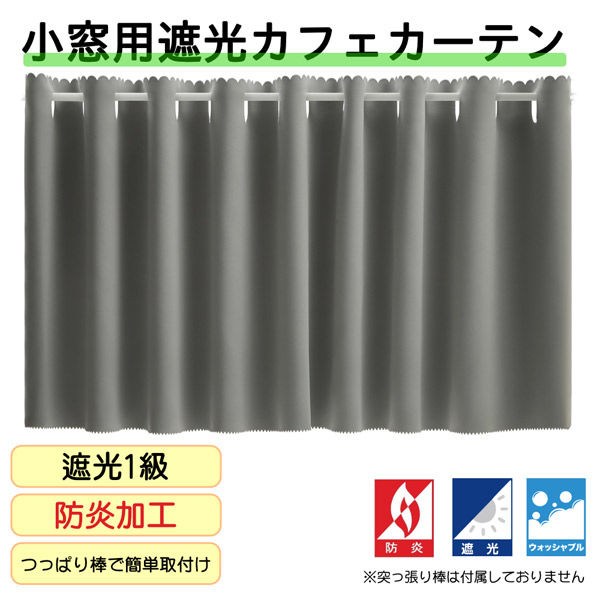 小窓用遮光カフェカーテン

遮光1級

防炎加工

つっぱり棒で簡単取付け

防炎

遮光

ウォッシャブル

※突っ張り棒は付属しておりません